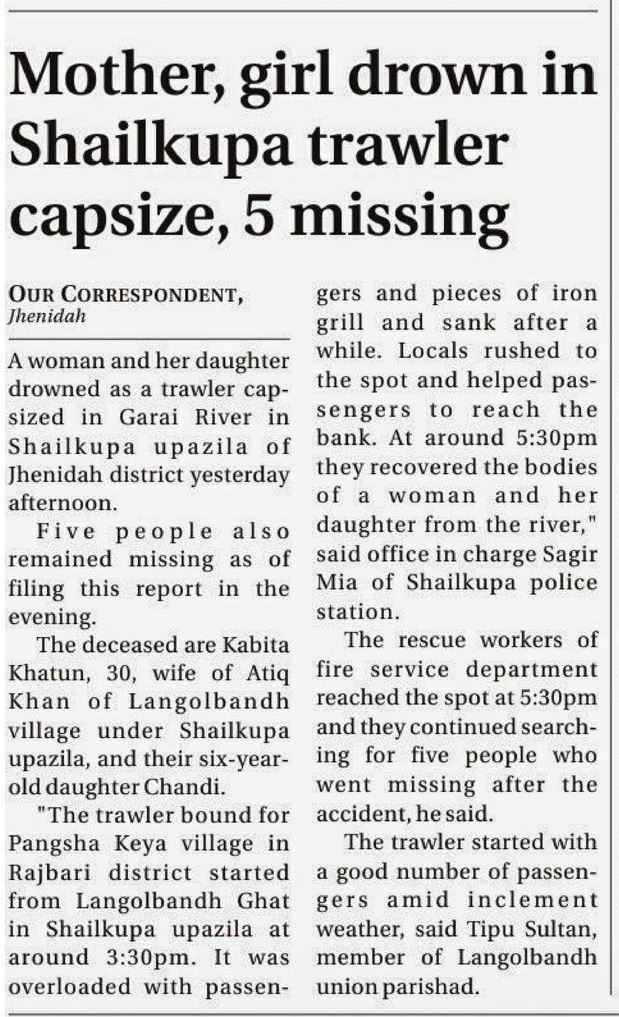 Mother, girl drown in Shailkupa trawler capsize, 5 missing

OUR CORRESPONDENT, Jhenidah

A woman and her daughter drowned as a trawler capsized in Garai River in Shailkupa upazila of Jhenidah district yesterday afternoon.

Five people also remained missing as of filing this report in the evening.

The deceased are Kabita Khatun, 30, wife of Atiq Khan of Langolbandh village under Shailkupa upazila, and their six-year-old daughter Chandi.

"The trawler bound for Pangsha Keya village in Rajbari district started from Langolbandh Ghat in Shailkupa upazila at around 3:30pm. It was overloaded with passengers and pieces of iron grill and sank after a while. Locals rushed to the spot and helped passengers to reach the bank. At around 5:30pm they recovered the bodies of a woman and her daughter from the river," said office in charge Sagir Mia of Shailkupa police station.

The rescue workers of fire service department reached the spot at 5:30pm and they continued searching for five people who went missing after the accident, he said.

The trawler started with a good number of passengers amid inclement weather, said Tipu Sultan, member of Langolbandh union parishad.